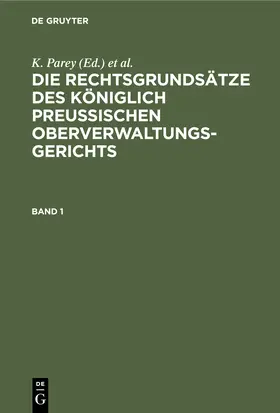 DE GRUYTER

K. Parey (Ed.) et al.

DIE RECHTSGRUNDSÄTZE DES KÖNIGLICH PREUSSISCHEN OBERVERWALTUNGSGERICHTS

BAND 1

DE
G